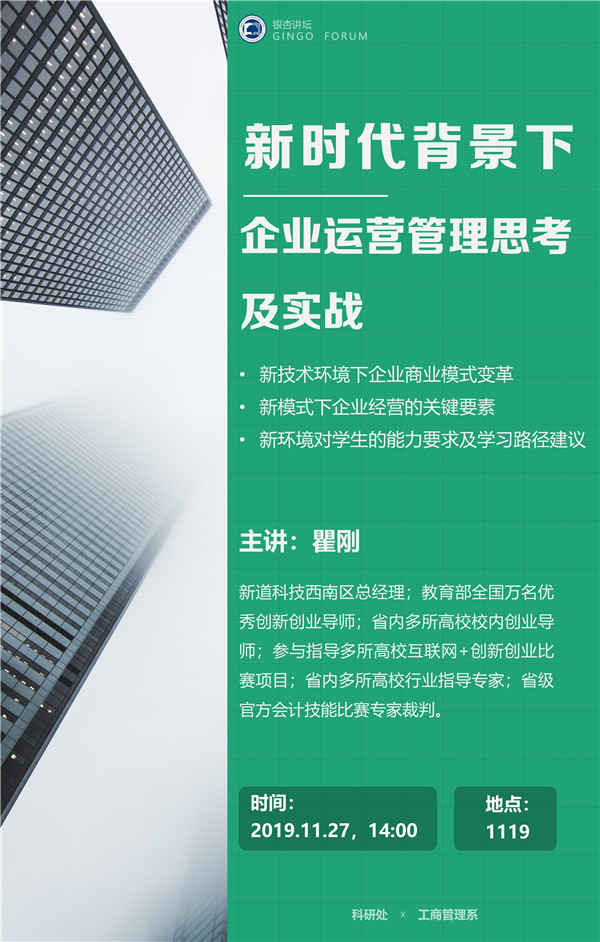 银杏讲坛
GINGO FORUM

新时代背景下

企业运营管理思考及实战

• 新技术环境下企业商业模式变革
• 新模式下企业经营的关键要素
• 新环境对学生的能力要求及学习路径建议

主讲：瞿刚

新道科技西南区总经理；教育部全国万名优秀创新创业导师；省内多所高校校内创业导师；参与指导多所高校互联网+创新创业比赛项目；省内多所高校行业指导专家；省级官方会计技能比赛专家裁判。

时间：
2019.11.27，14:00

地点：
1119

科研处 × 工商管理系